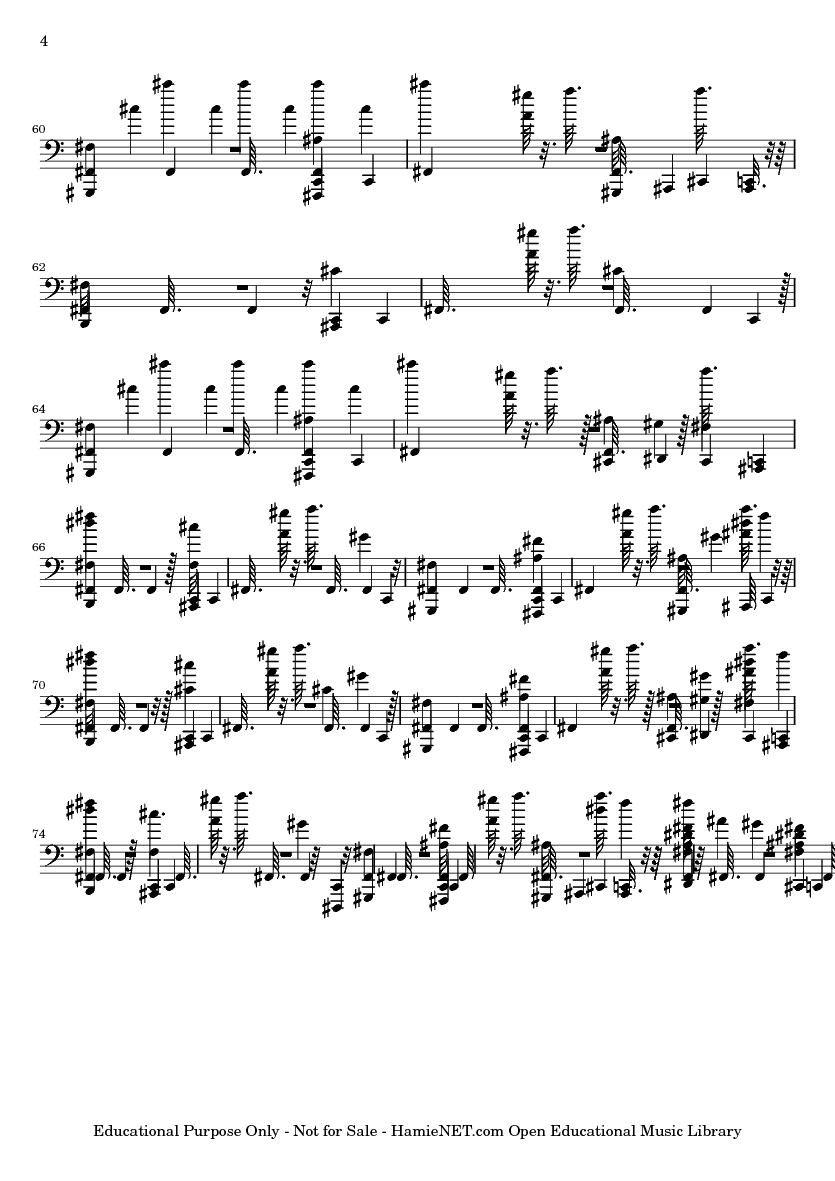 4

60

62

64

66

70

74

Educational Purpose Only - Not for Sale - HamieNET.com Open Educational Music Library